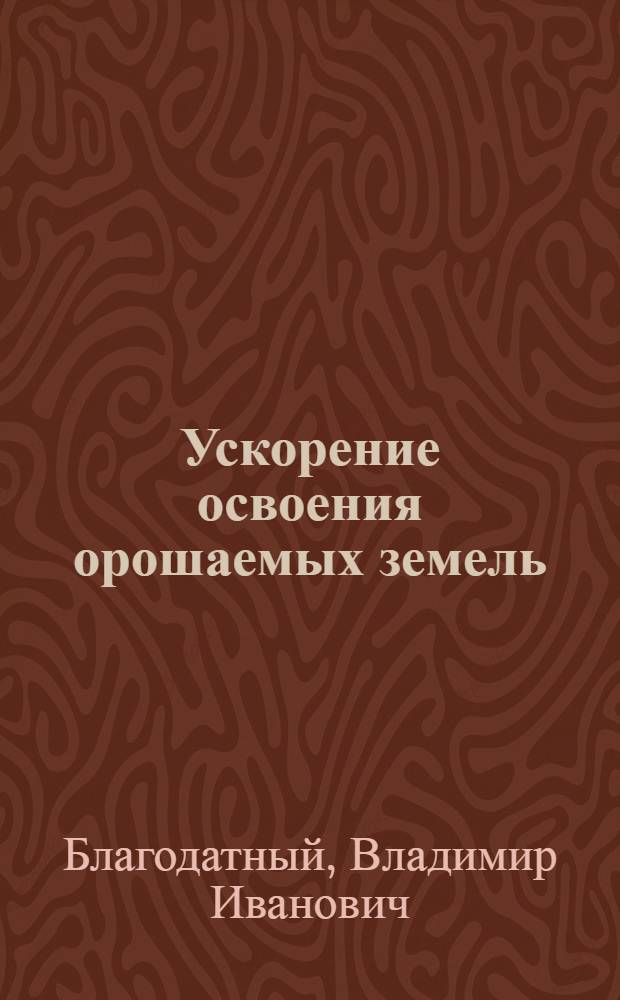 Ускорение освоения орошаемых земель

Благодатный, Владимир Иванович